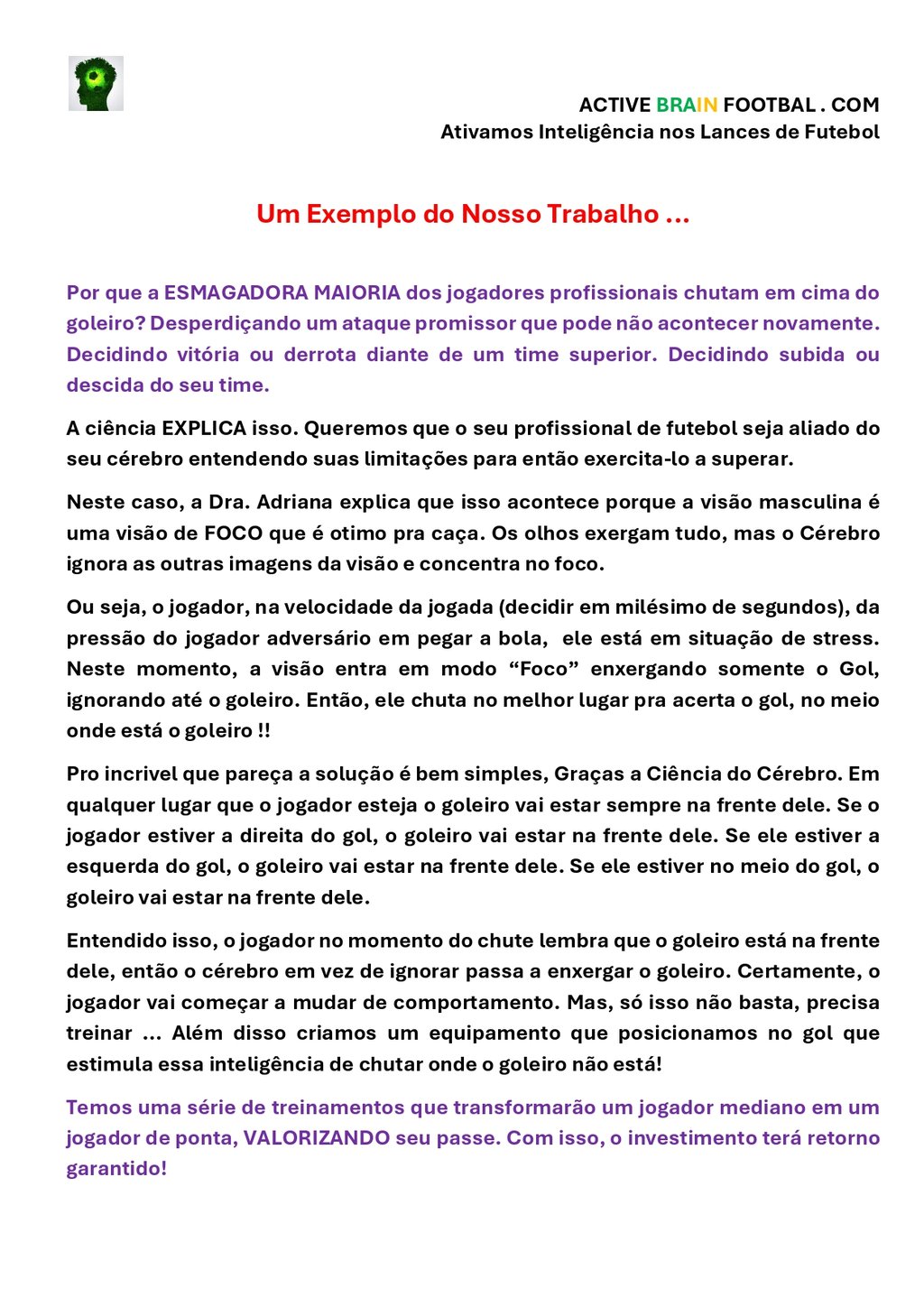 ACTIVE BRAIN FOOTBAL . COM
Ativamos Inteligência nos Lances de Futebol

Um Exemplo do Nosso Trabalho ...

Por que a ESMAGADORA MAIORIA dos jogadores profissionais chutam em cima do goleiro? Desperdiçando um ataque promissor que pode não acontecer novamente. Decidindo vitória ou derrota diante de um time superior. Decidindo subida ou descida do seu time.

A ciência EXPLICA isso. Queremos que o seu profissional de futebol seja aliado do seu cérebro entendendo suas limitações para então exercita-lo a superar.

Neste caso, a Dra. Adriana explica que isso acontece porque a visão masculina é uma visão de FOCO que é otimo pra caça. Os olhos exergam tudo, mas o Cérebro ignora as outras imagens da visão e concentra no foco.

Ou seja, o jogador, na velocidade da jogada (decidir em milésimo de segundos), da pressão do jogador adversário em pegar a bola, ele está em situação de stress. Neste momento, a visão entra em modo “Foco” enxergando somente o Gol, ignorando até o goleiro. Então, ele chuta no melhor lugar pra acerta o gol, no meio onde está o goleiro !!

Pro incrivel que pareça a solução é bem simples, Graças a Ciência do Cérebro. Em qualquer lugar que o jogador esteja o goleiro vai estar sempre na frente dele. Se o jogador estiver a direita do gol, o goleiro vai estar na frente dele. Se ele estiver a esquerda do gol, o goleiro vai estar na frente dele. Se ele estiver no meio do gol, o goleiro vai estar na frente dele.

Entendido isso, o jogador no momento do chute lembra que o goleiro está na frente dele, então o cérebro em vez de ignorar passa a enxergar o goleiro. Certamente, o jogador vai começar a mudar de comportamento. Mas, só isso não basta, precisa treinar ... Além disso criamos um equipamento que posicionamos no gol que estimula essa inteligência de chutar onde o goleiro não está!

Temos uma série de treinamentos que transformarão um jogador mediano em um jogador de ponta, VALORIZANDO seu passe. Com isso, o investimento terá retorno garantido!